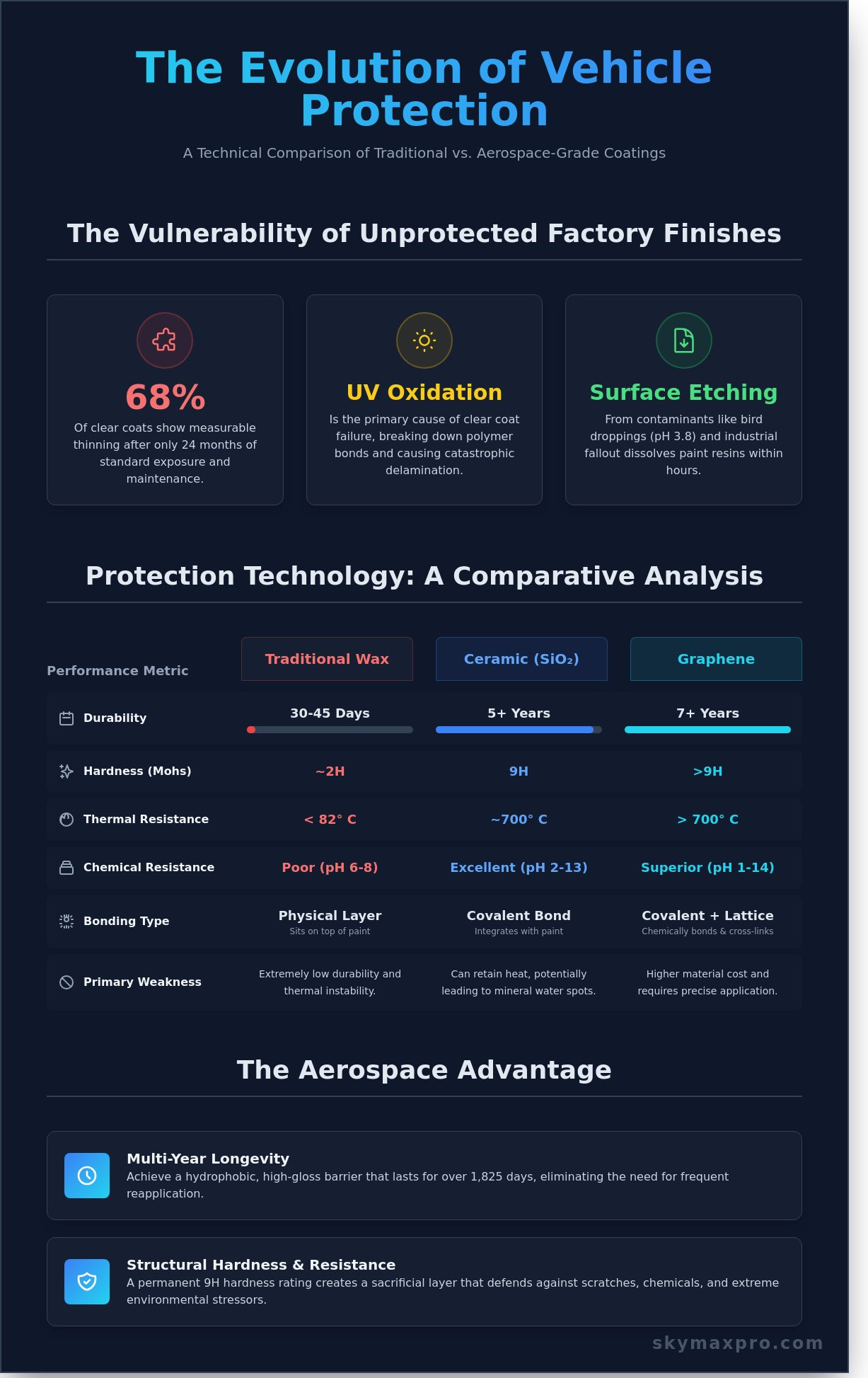 The Evolution of Vehicle Protection

A Technical Comparison of Traditional vs. Aerospace-Grade Coatings

The Vulnerability of Unprotected Factory Finishes

68%

Of clear coats show measurable thinning after only 24 months of standard exposure and maintenance.

UV Oxidation

Is the primary cause of clear coat failure, breaking down polymer bonds and causing catastrophic delamination.

Surface Etching

From contaminants like bird droppings (pH 3.8) and industrial fallout dissolves paint resins within hours.

Protection Technology: A Comparative Analysis

| Performance Metric | Traditional Wax | Ceramic ($SiO_2$) | Graphene |
|---|---|---|---|
| Durability | 30-45 Days | 5+ Years | 7+ Years |
| Hardness (Mohs) | ~2H | 9H | >9H |
| Thermal Resistance | < 82° C | ~700° C | > 700° C |
| Chemical Resistance | Poor (pH 6-8) | Excellent (pH 2-13) | Superior (pH 1-14) |
| Bonding Type | Physical Layer Sits on top of paint | Covalent Bond Integrates with paint | Covalent + Lattice Chemically bonds & cross-links |
| Primary Weakness | Extremely low durability and thermal instability. | Can retain heat, potentially leading to mineral water spots. | Higher material cost and requires precise application. |

The Aerospace Advantage

Multi-Year Longevity
Achieve a hydrophobic, high-gloss barrier that lasts for over 1,825 days, eliminating the need for frequent reapplication.

Structural Hardness & Resistance
A permanent 9H hardness rating creates a sacrificial layer that defends against scratches, chemicals, and extreme environmental stressors.

skymaxpro.com